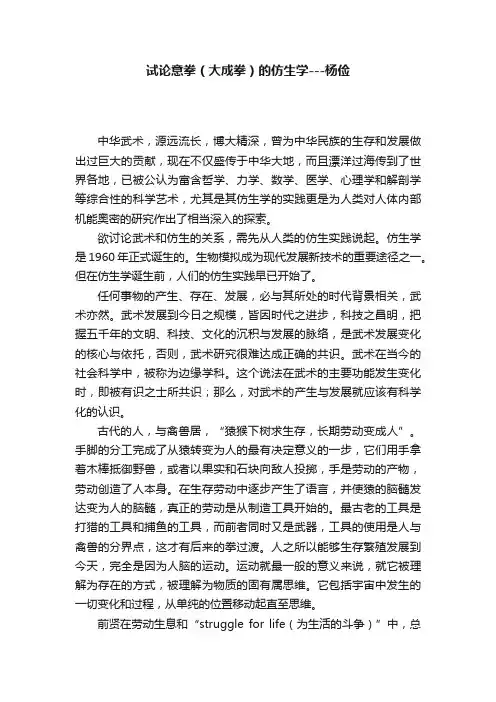 试论意拳（大成拳）的仿生学---杨俭

中华武术，源远流长，博大精深，曾为中华民族的生存和发展做出过巨大的贡献，现在不仅盛传于中华大地，而且漂洋过海传到了世界各地，已被公认为富含哲学、力学、数学、医学、心理学和解剖学等综合性的科学艺术，尤其是其仿生学的实践更是为人类对人体内部机能奥密的研究作出了相当深入的探索。

欲讨论武术和仿生的关系，需先从人类的仿生实践说起。仿生学是1960年正式诞生的。生物模拟成为现代发展新技术的重要途径之一。但在仿生学诞生前，人们的仿生实践早已开始了。

任何事物的产生、存在、发展，必与其所处的时代背景相关，武术亦然。武术发展到今日之规模，皆因时代之进步，科技之昌明，把握五千年的文明、科技、文化的沉积与发展的脉络，是武术发展变化的核心与依托，否则，武术研究很难达成正确的共识。武术在当今的社会科学中，被称为边缘学科。这个说法在武术的主要功能发生变化时，即被有识之士所共识；那么，对武术的产生与发展就应该有科学化的认识。

古代的人，与禽兽居，“猿猴下树求生存，长期劳动变成人”。手脚的分工完成了从猿转变为人的最有决定意义的一步，它们用手拿着木棒抵御野兽，或者以果实和石块向敌人投掷，手是劳动的产物，劳动创造了人本身。在生存劳动中逐步产生了语言，并使猿的脑髓发达变为人的脑髓，真正的劳动是从制造工具开始的。最古老的工具是打猎的工具和捕鱼的工具，而前者同时又是武器，工具的使用是人与禽兽的分界点，这才有后来的拳过渡。人之所以能够生存繁殖发展到今天，完全是因为人脑的运动。运动就最一般的意义来说，就它被理解为存在的方式，被理解为物质的固有属思维。它包括宇宙中发生的一切变化和过程，从单纯的位置移动起直至思维。

前贤在劳动生息和“struggle for life（为生活的斗争）”中，总